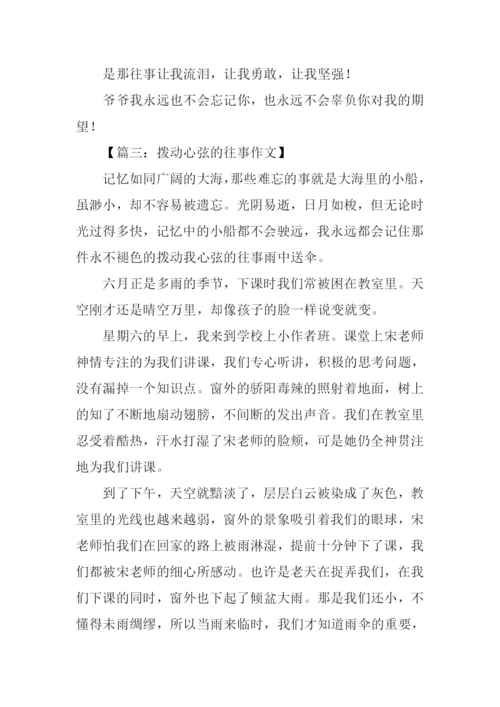 是那往事让我流泪，让我勇敢，让我坚强！

爷爷我永远也不会忘记你，也永远不会辜负你对我的期望！

【篇三：拨动心弦的往事作文】

记忆如同广阔的大海，那些难忘的事就是大海里的小船，虽渺小，却不容易被遗忘。光阴易逝，日月如梭，但无论时光过得多快，记忆中的小船都不会驶远，我永远都会记住那件永不褪色的拨动我心弦的往事雨中送伞。

六月正是多雨的季节，下课时我们常被困在教室里。天空刚才还是晴空万里，却像孩子的脸一样说变就变。

星期六的早上，我来到学校上小作者班。课堂上宋老师神情专注的为我们讲课，我们专心听讲，积极的思考问题，没有漏掉一个知识点。窗外的骄阳毒辣的照射着地面，树上的知了不断地扇动翅膀，不间断的发出声音。我们在教室里忍受着酷热，汗水打湿了宋老师的脸颊，可是她仍全神贯注地为我们讲课。

到了下午，天空就黯淡了，层层白云被染成了灰色，教室里的光线也越来越弱，窗外的景象吸引着我们的眼球，宋老师怕我们在回家的路上被雨淋湿，提前十分钟下了课，我们都被宋老师的细心所感动。也许是老天在捉弄我们，在我们下课的同时，窗外也下起了倾盆大雨。那是我们还小，不懂得未雨绸缪，所以当雨来临时，我们才知道雨伞的重要，